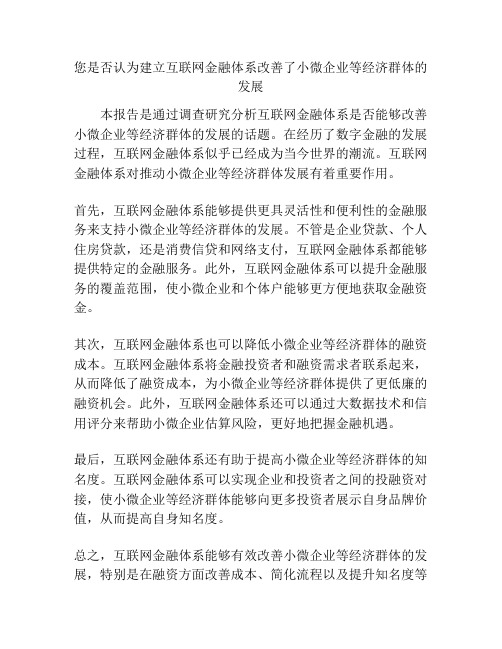 您是否认为建立互联网金融体系改善了小微企业等经济群体的发展

本报告是通过调查研究分析互联网金融体系是否能够改善小微企业等经济群体的发展的话题。在经历了数字金融的发展过程，互联网金融体系似乎已经成为当今世界的潮流。互联网金融体系对推动小微企业等经济群体发展有着重要作用。

首先，互联网金融体系能够提供更具灵活性和便利性的金融服务来支持小微企业等经济群体的发展。不管是企业贷款、个人住房贷款，还是消费信贷和网络支付，互联网金融体系都能够提供特定的金融服务。此外，互联网金融体系可以提升金融服务的覆盖范围，使小微企业和个体户能够更方便地获取金融资金。

其次，互联网金融体系也可以降低小微企业等经济群体的融资成本。互联网金融体系将金融投资者和融资需求者联系起来，从而降低了融资成本，为小微企业等经济群体提供了更低廉的融资机会。此外，互联网金融体系还可以通过大数据技术和信用评分来帮助小微企业估算风险，更好地把握金融机遇。

最后，互联网金融体系还有助于提高小微企业等经济群体的知名度。互联网金融体系可以实现企业和投资者之间的投融资对接，使小微企业等经济群体能够向更多投资者展示自身品牌价值，从而提高自身知名度。

总之，互联网金融体系能够有效改善小微企业等经济群体的发展，特别是在融资方面改善成本、简化流程以及提升知名度等